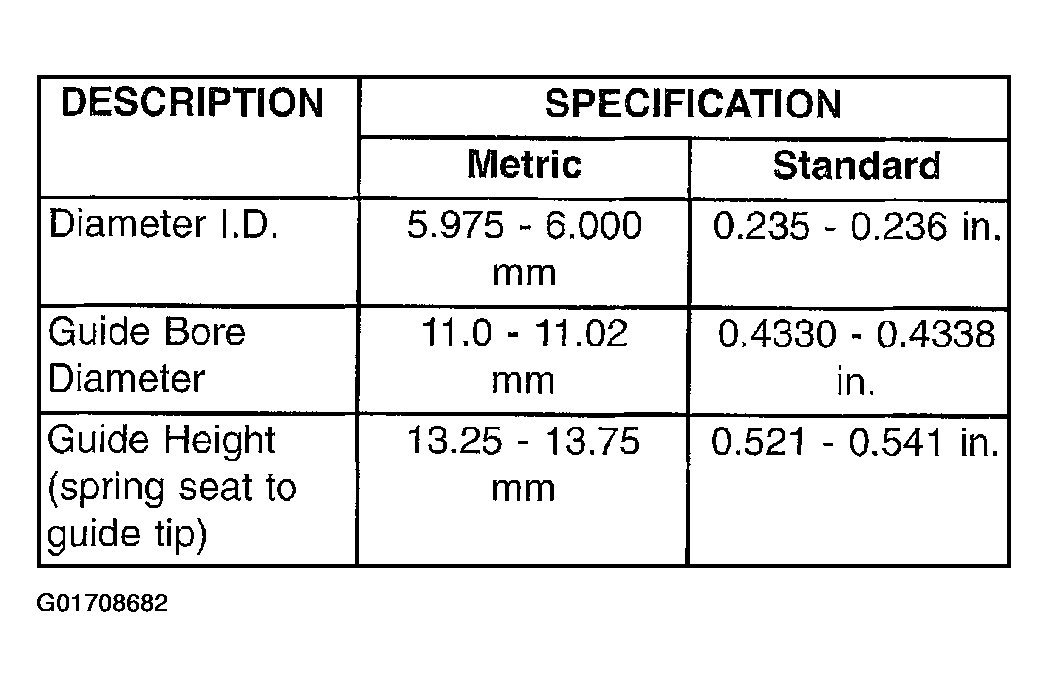 | DESCRIPTION | SPECIFICATION | |
|---|---|---|
| | Metric | Standard |
| Diameter I.D. | 5.975 - 6.000 mm | 0.235 - 0.236 in. |
| Guide Bore Diameter | 11.0 - 11.02 mm | 0.4330 - 0.4338 in. |
| Guide Height (spring seat to guide tip) | 13.25 - 13.75 mm | 0.521 - 0.541 in. |

G01708682